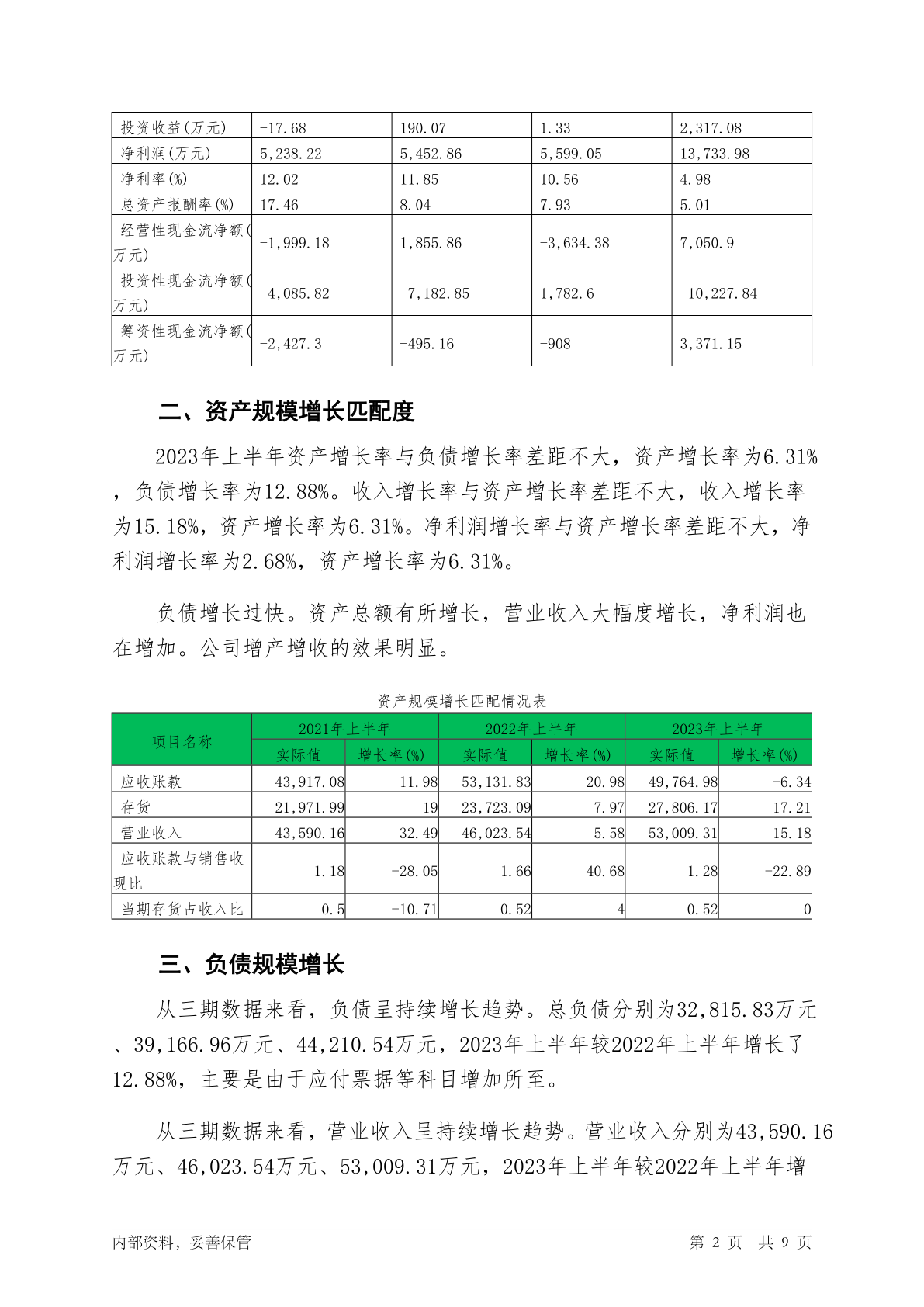 | 投资收益(万元) | -17.68 | 190.07 | 1.33 | 2,317.08 |
|---|---|---|---|---|
| 净利润(万元) | 5,238.22 | 5,452.86 | 5,599.05 | 13,733.98 |
| 净利率(%) | 12.02 | 11.85 | 10.56 | 4.98 |
| 总资产报酬率(%) | 17.46 | 8.04 | 7.93 | 5.01 |
| 经营性现金流净额(万元) | -1,999.18 | 1,855.86 | -3,634.38 | 7,050.9 |
| 投资性现金流净额(万元) | -4,085.82 | -7,182.85 | 1,782.6 | -10,227.84 |
| 筹资性现金流净额(万元) | -2,427.3 | -495.16 | -908 | 3,371.15 |

二、资产规模增长匹配度

2023年上半年资产增长率与负债增长率差距不大，资产增长率为6.31%，负债增长率为12.88%。收入增长率与资产增长率差距不大，收入增长率为15.18%，资产增长率为6.31%。净利润增长率与资产增长率差距不大，净利润增长率为2.68%，资产增长率为6.31%。

负债增长过快。资产总额有所增长，营业收入大幅度增长，净利润也在增加。公司增产增收的效果明显。

资产规模增长匹配情况表

| 项目名称 | 2021年上半年 | | 2022年上半年 | | 2023年上半年 | |
|---|---|---|---|---|---|---|
| | 实际值 | 增长率(%) | 实际值 | 增长率(%) | 实际值 | 增长率(%) |
| 应收账款 | 43,917.08 | 11.98 | 53,131.83 | 20.98 | 49,764.98 | -6.34 |
| 存货 | 21,971.99 | 19 | 23,723.09 | 7.97 | 27,806.17 | 17.21 |
| 营业收入 | 43,590.16 | 32.49 | 46,023.54 | 5.58 | 53,009.31 | 15.18 |
| 应收账款与销售收现比 | 1.18 | -28.05 | 1.66 | 40.68 | 1.28 | -22.89 |
| 当期存货占收入比 | 0.5 | -10.71 | 0.52 | 4 | 0.52 | 0 |

三、负债规模增长

从三期数据来看，负债呈持续增长趋势。总负债分别为32,815.83万元、39,166.96万元、44,210.54万元，2023年上半年较2022年上半年增长了12.88%，主要是由于应付票据等科目增加所至。

从三期数据来看，营业收入呈持续增长趋势。营业收入分别为43,590.16万元、46,023.54万元、53,009.31万元，2023年上半年较2022年上半年增

内部资料，妥善保管 第 2 页 共 9 页